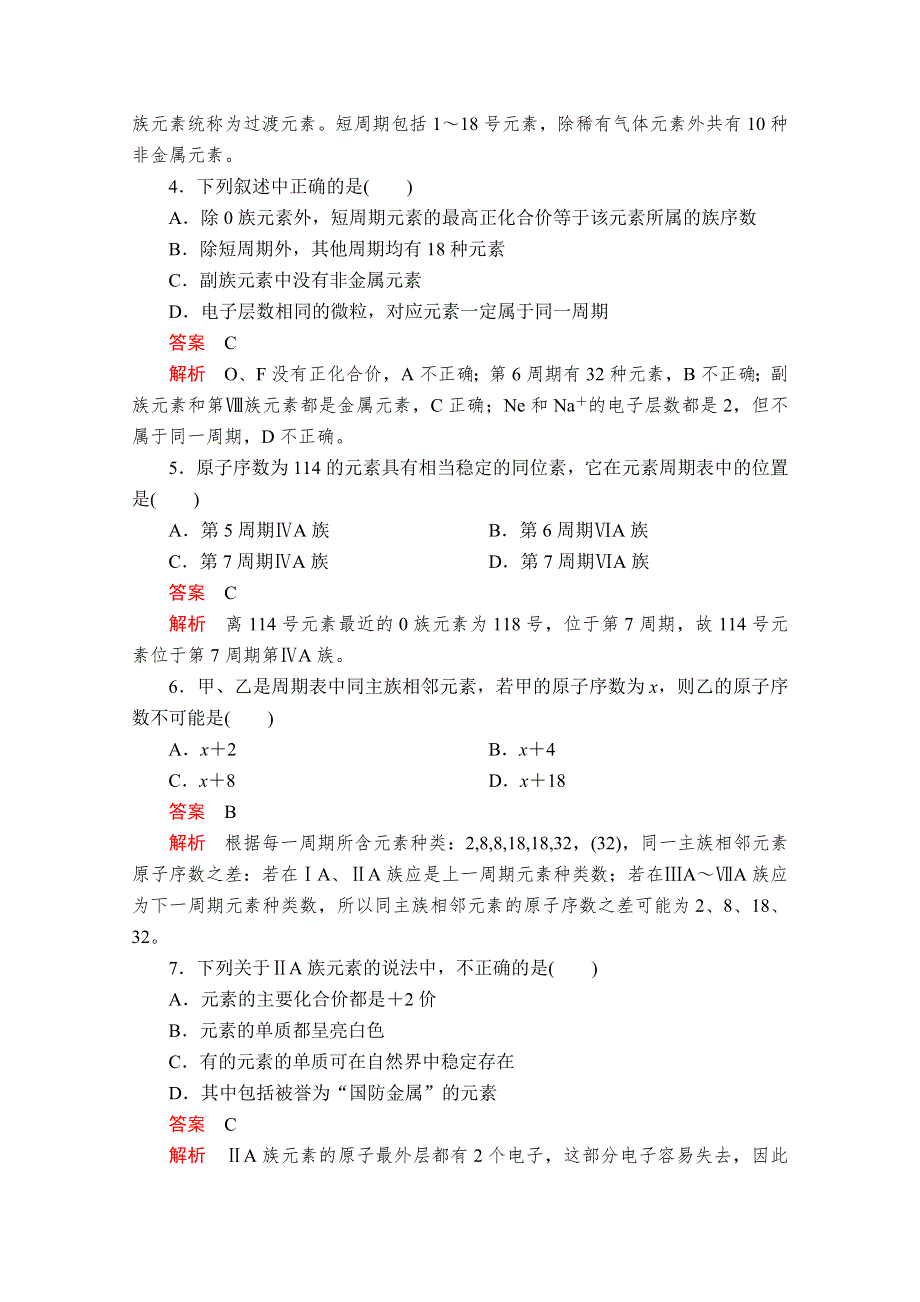 族元素统称为过渡元素。短周期包括 1～18 号元素，除稀有气体元素外共有 10 种非金属元素。

4．下列叙述中正确的是(　　)

A．除 0 族元素外，短周期元素的最高正化合价等于该元素所属的族序数

B．除短周期外，其他周期均有 18 种元素

C．副族元素中没有非金属元素

D．电子层数相同的微粒，对应元素一定属于同一周期

答案　C

解析　O、F 没有正化合价，A 不正确；第 6 周期有 32 种元素，B 不正确；副族元素和第Ⅷ族元素都是金属元素，C 正确；Ne 和 $Na^+$的电子层数都是 2，但不属于同一周期，D 不正确。

5．原子序数为 114 的元素具有相当稳定的同位素，它在元素周期表中的位置是(　　)

A．第 5 周期ⅣA 族

B．第 6 周期ⅥA 族

C．第 7 周期ⅣA 族

D．第 7 周期ⅥA 族

答案　C

解析　离 114 号元素最近的 0 族元素为 118 号，位于第 7 周期，故 114 号元素位于第 7 周期第ⅣA 族。

6．甲、乙是周期表中同主族相邻元素，若甲的原子序数为 $x$，则乙的原子序数不可能是(　　)

A．$x+2$

B．$x+4$

C．$x+8$

D．$x+18$

答案　B

解析　根据每一周期所含元素种类：2,8,8,18,18,32，(32)，同一主族相邻元素原子序数之差：若在ⅠA、ⅡA 族应是上一周期元素种类数；若在ⅢA～ⅦA 族应为下一周期元素种类数，所以同主族相邻元素的原子序数之差可能为 2、8、18、32。

7．下列关于ⅡA 族元素的说法中，不正确的是(　　)

A．元素的主要化合价都是＋2 价

B．元素的单质都呈亮白色

C．有的元素的单质可在自然界中稳定存在

D．其中包括被誉为“国防金属”的元素

答案　C

解析　ⅡA 族元素的原子最外层都有 2 个电子，这部分电子容易失去，因此